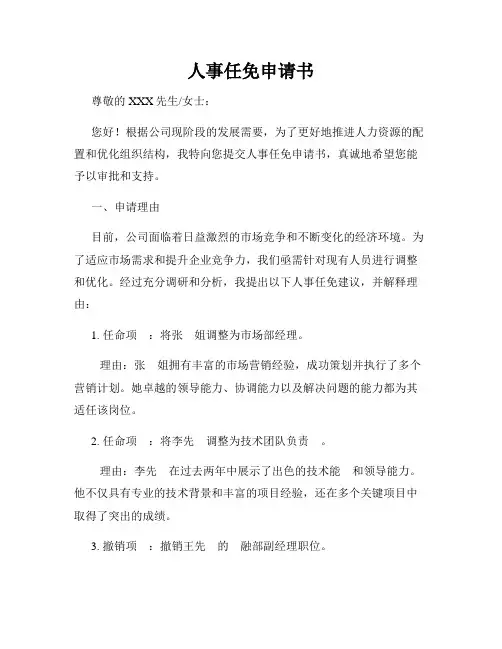 人事任免申请书

尊敬的 XXX 先生/女士：

您好！根据公司现阶段的发展需要，为了更好地推进人力资源的配置和优化组织结构，我特向您提交人事任免申请书，真诚地希望您能予以审批和支持。

一、申请理由

目前，公司面临着日益激烈的市场竞争和不断变化的经济环境。为了适应市场需求和提升企业竞争力，我们亟需针对现有人员进行调整和优化。经过充分调研和分析，我提出以下人事任免建议，并解释理由：

1. 任命项 ：将张 姐调整为市场部经理。

理由：张 姐拥有丰富的市场营销经验，成功策划并执行了多个营销计划。她卓越的领导能力、协调能力以及解决问题的能力都为其适任该岗位。

2. 任命项 ：将李先 调整为技术团队负责 。

理由：李先 在过去两年中展示了出色的技术能 和领导能力。他不仅具有专业的技术背景和丰富的项目经验，还在多个关键项目中取得了突出的成绩。

3. 撤销项 ：撤销王先 的 融部副经理职位。